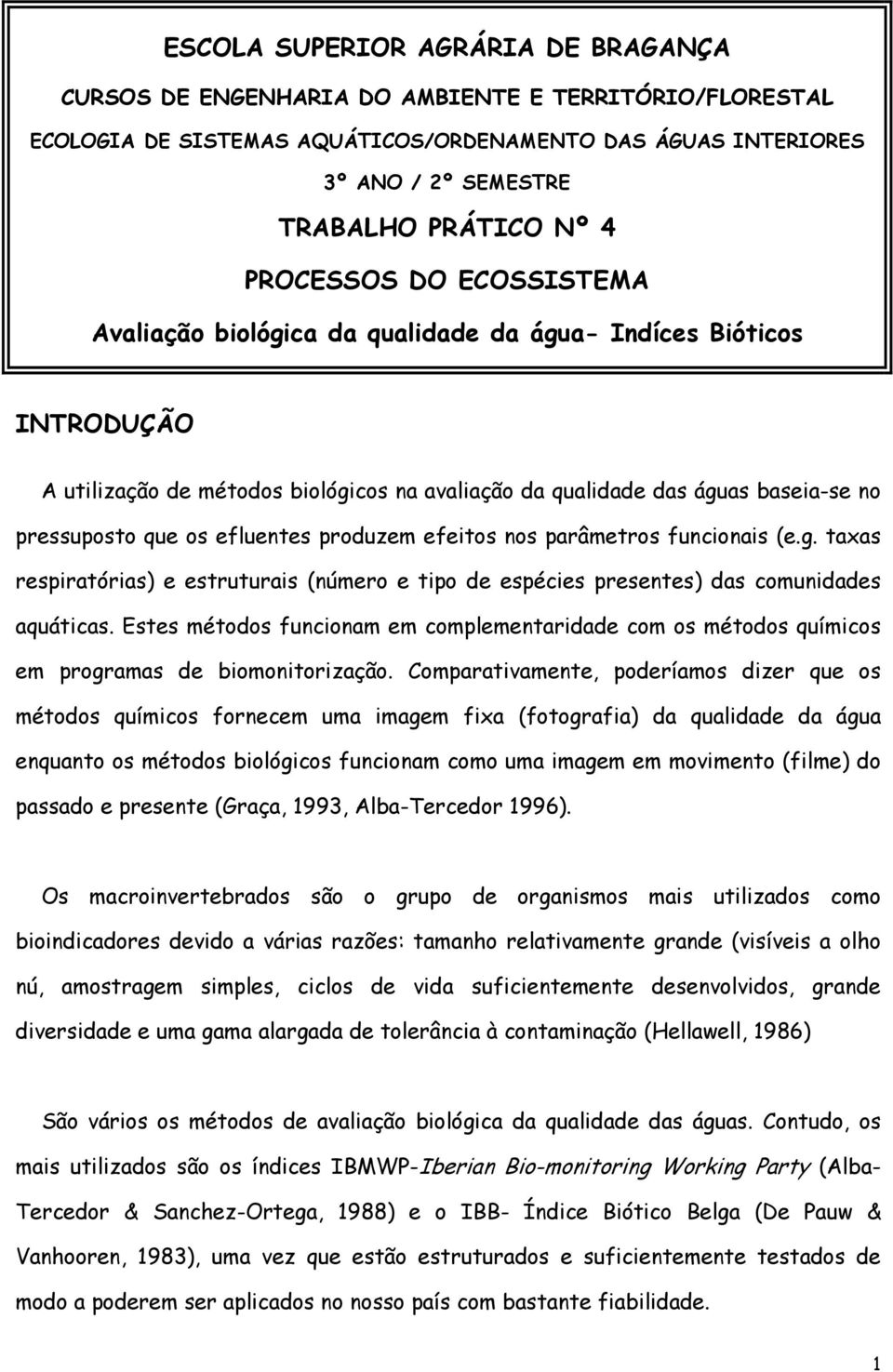 ESCOLA SUPERIOR AGRÁRIA DE BRAGANÇA

CURSOS DE ENGENHARIA DO AMBIENTE E TERRITÓRIO/FLORESTAL

ECOLOGIA DE SISTEMAS AQUÁTICOS/ORDENAMENTO DAS ÁGUAS INTERIORES

3º ANO / 2º SEMESTRE

TRABALHO PRÁTICO Nº 4

PROCESSOS DO ECOSSISTEMA

Avaliação biológica da qualidade da água- Indíces Bióticos

INTRODUÇÃO

A utilização de métodos biológicos na avaliação da qualidade das águas baseia-se no pressuposto que os efluentes produzem efeitos nos parâmetros funcionais (e.g. taxas respiratórias) e estruturais (número e tipo de espécies presentes) das comunidades aquáticas. Estes métodos funcionam em complementaridade com os métodos químicos em programas de biomonitorização. Comparativamente, poderíamos dizer que os métodos químicos fornecem uma imagem fixa (fotografia) da qualidade da água enquanto os métodos biológicos funcionam como uma imagem em movimento (filme) do passado e presente (Graça, 1993, Alba-Tercedor 1996).

Os macroinvertebrados são o grupo de organismos mais utilizados como bioindicadores devido a várias razões: tamanho relativamente grande (visíveis a olho nú, amostragem simples, ciclos de vida suficientemente desenvolvidos, grande diversidade e uma gama alargada de tolerância à contaminação (Hellawell, 1986)

São vários os métodos de avaliação biológica da qualidade das águas. Contudo, os mais utilizados são os índices IBMWP-Iberian Bio-monitoring Working Party (Alba-Tercedor & Sanchez-Ortega, 1988) e o IBB- Índice Biótico Belga (De Pauw & Vanhooren, 1983), uma vez que estão estruturados e suficientemente testados de modo a poderem ser aplicados no nosso país com bastante fiabilidade.

1